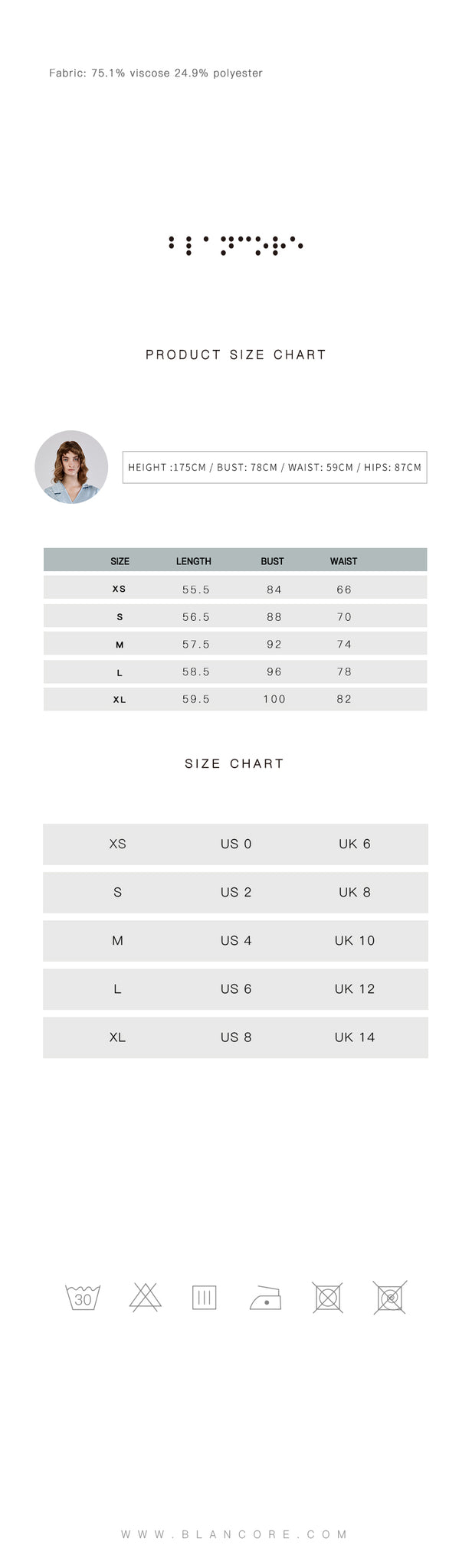 Fabric: 75.1% viscose 24.9% polyester

PRODUCT SIZE CHART

HEIGHT :175CM / BUST: 78CM / WAIST: 59CM / HIPS: 87CM

| SIZE | LENGTH | BUST | WAIST |
|---|---|---|---|
| XS | 55.5 | 84 | 66 |
| S | 56.5 | 88 | 70 |
| M | 57.5 | 92 | 74 |
| L | 58.5 | 96 | 78 |
| XL | 59.5 | 100 | 82 |

SIZE CHART

| XS | US 0 | UK 6 |
|---|---|---|
| S | US 2 | UK 8 |
| M | US 4 | UK 10 |
| L | US 6 | UK 12 |
| XL | US 8 | UK 14 |

30

WWW.BLANCORE.COM